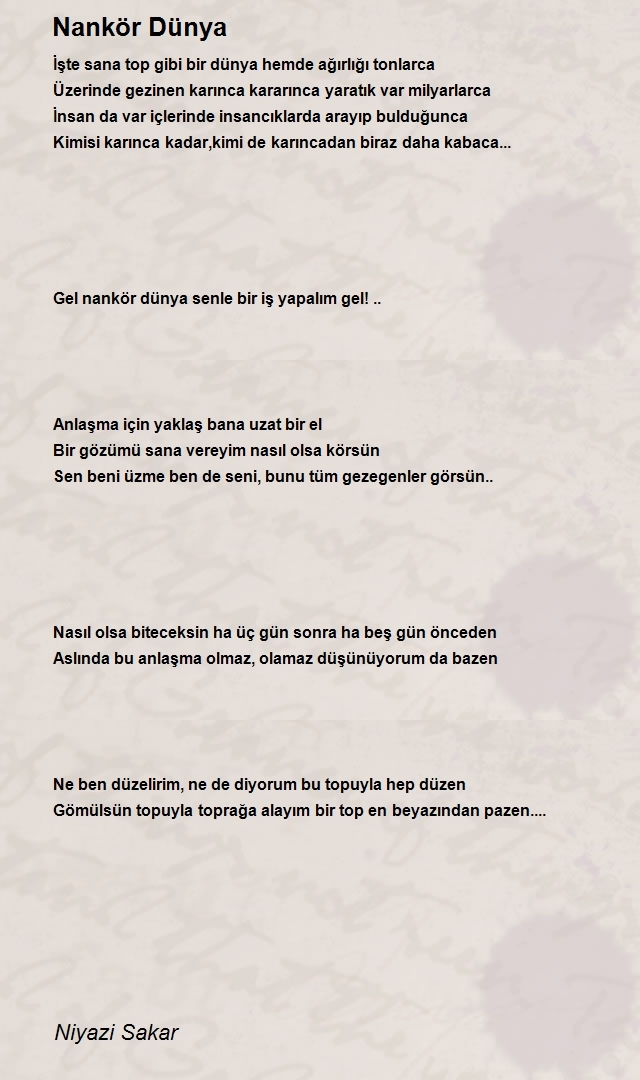 Nankör Dünya

İşte sana top gibi bir dünya hemde ağırlığı tonlarca
Üzerinde gezinen karınca kararınca yaratık var milyarlarca
İnsan da var içlerinde insancıklarda arayıp bulduğunca
Kimisi karınca kadar,kimi de karıncadan biraz daha kabaca...

Gel nankör dünya senle bir iş yapalım gel! ..

Anlaşma için yaklaş bana uzat bir el
Bir gözümü sana vereyim nasıl olsa körsün
Sen beni üzme ben de seni, bunu tüm gezegenler görsün..

Nasıl olsa biteceksin ha üç gün sonra ha beş gün önceden
Aslında bu anlaşma olmaz, olamaz düşünüyorum da bazen

Ne ben düzelirim, ne de diyorum bu topuyla hep düzen
Gömülsün topuyla toprağa alayım bir top en beyazından pazen....

Niyazi Sakar